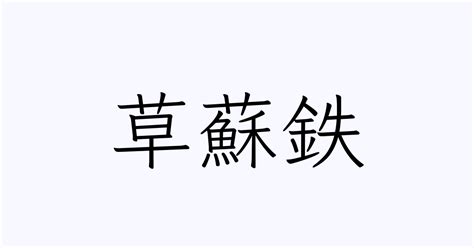 草蘇鉄